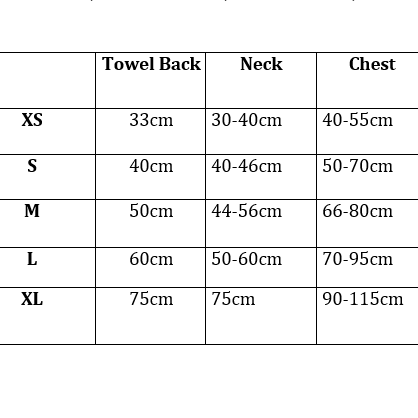 |  | Towel Back | Neck | Chest |
|---|---|---|---|
| XS | 33cm | 30-40cm | 40-55cm |
| S | 40cm | 40-46cm | 50-70cm |
| M | 50cm | 44-56cm | 66-80cm |
| L | 60cm | 50-60cm | 70-95cm |
| XL | 75cm | 75cm | 90-115cm |